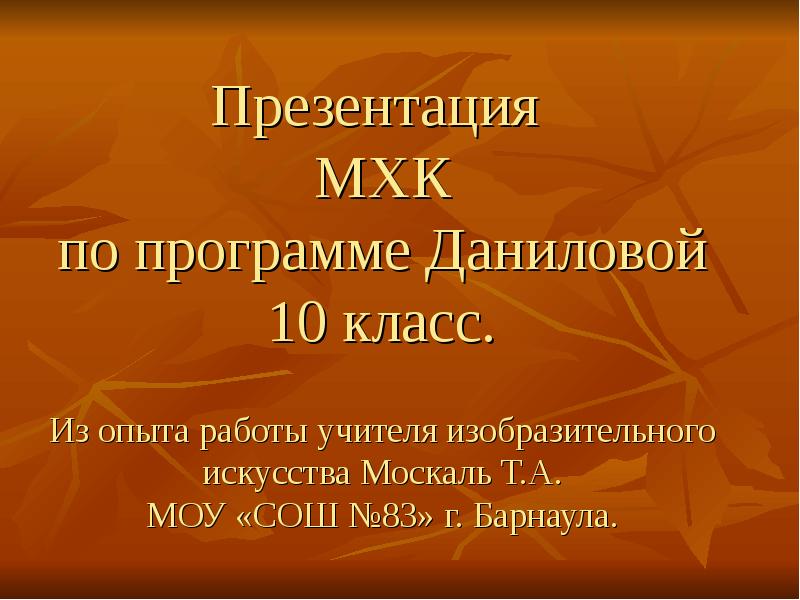 Презентация
МХК
по программе Даниловой
10 класс.

Из опыта работы учителя изобразительного искусства Москаль Т.А.
МОУ «СОШ №83» г. Барнаула.